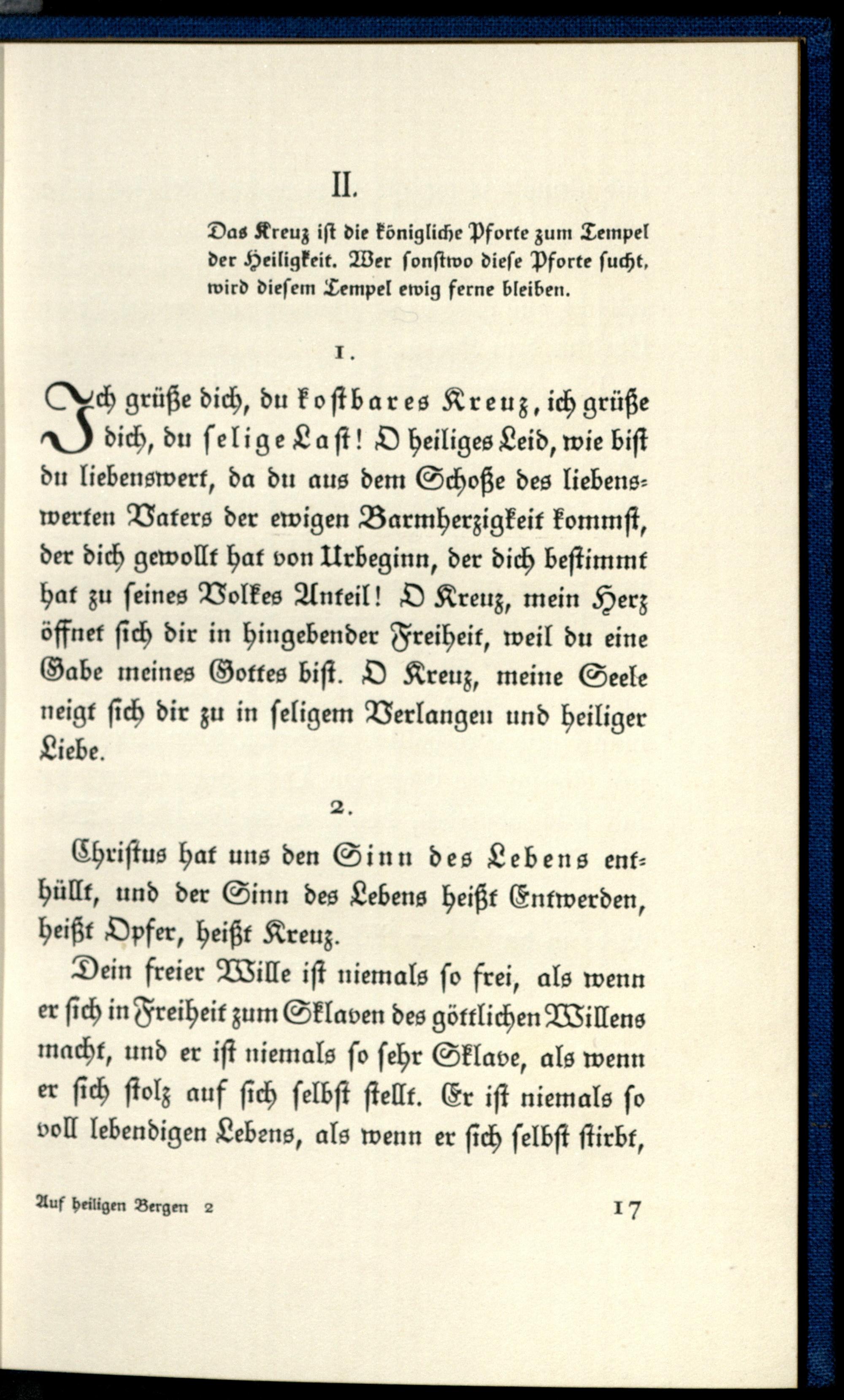 II.

Das Kreuz ist die königliche Pforte zum Tempel der Heiligkeit. Wer sonstwo diese Pforte sucht, wird diesem Tempel ewig ferne bleiben.

1.

Ich grüße dich, du kostbares Kreuz, ich grüße dich, du selige Last! O heiliges Leid, wie bist du liebenswert, da du aus dem Schoße des liebenswerten Vaters der ewigen Barmherzigkeit kommst, der dich gewollt hat von Urbeginn, der dich bestimmt hat zu seines Volkes Anteil! O Kreuz, mein Herz öffnet sich dir in hingebender Freiheit, weil du eine Gabe meines Gottes bist. O Kreuz, meine Seele neigt sich dir zu in seligem Verlangen und heiliger Liebe.

2.

Christus hat uns den Sinn des Lebens enthüllt, und der Sinn des Lebens heißt Entwerden, heißt Opfer, heißt Kreuz.

Dein freier Wille ist niemals so frei, als wenn er sich in Freiheit zum Sklaven des göttlichen Willens macht, und er ist niemals so sehr Sklave, als wenn er sich stolz auf sich selbst stellt. Er ist niemals so voll lebendigen Lebens, als wenn er sich selbst stirbt,

Auf heiligen Bergen 2 17